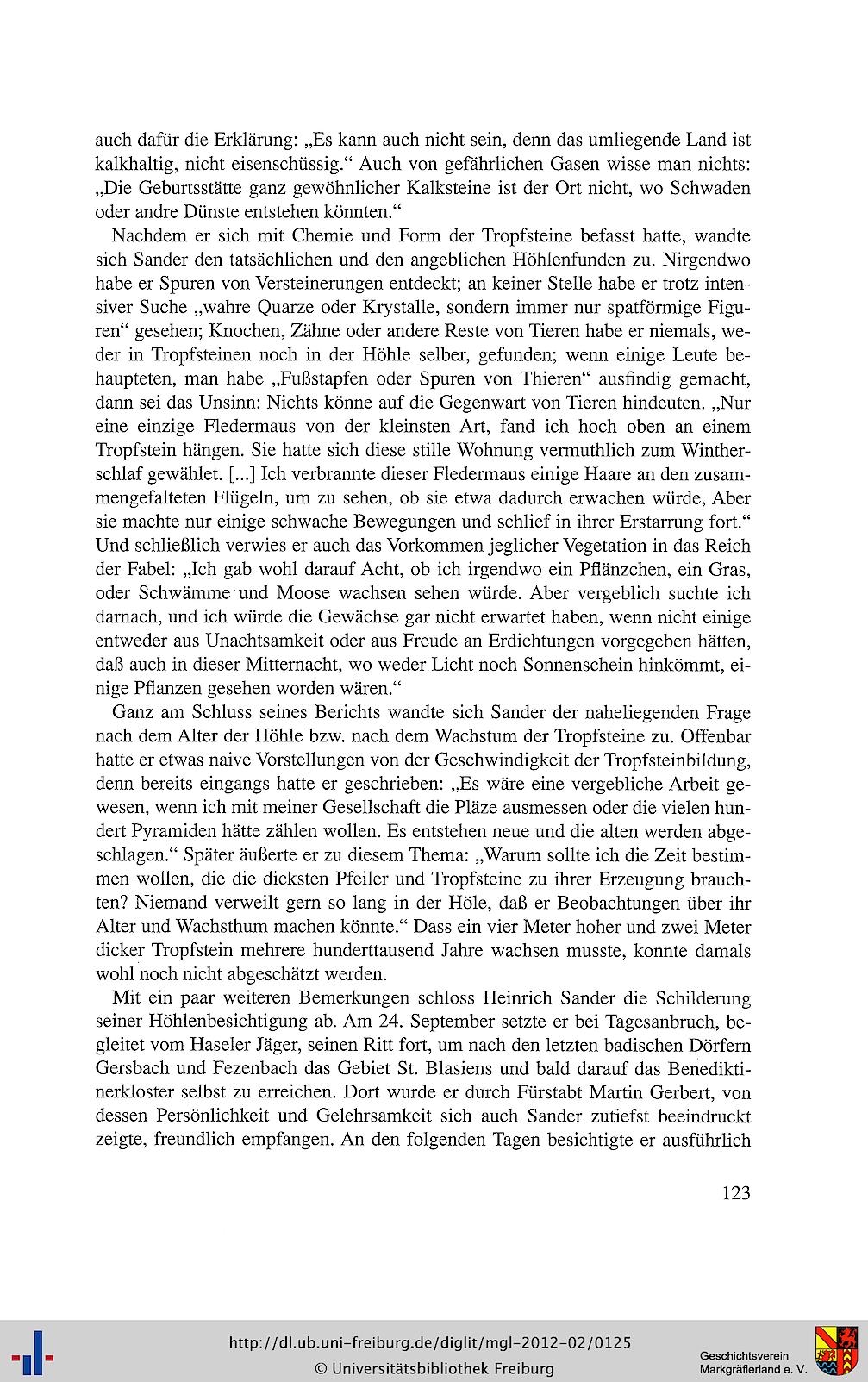 auch dafür die Erklärung: „Es kann auch nicht sein, denn das umliegende Land ist kalkhaltig, nicht eisenschüssig.“ Auch von gefährlichen Gasen wisse man nichts: „Die Geburtsstätte ganz gewöhnlicher Kalksteine ist der Ort nicht, wo Schwaden oder andre Dünste entstehen könnten.“

Nachdem er sich mit Chemie und Form der Tropfsteine befasst hatte, wandte sich Sander den tatsächlichen und den angeblichen Höhlenfunden zu. Nirgendwo habe er Spuren von Versteinerungen entdeckt; an keiner Stelle habe er trotz intensiver Suche „wahre Quarze oder Krystalle, sondern immer nur spatförmige Figuren“ gesehen; Knochen, Zähne oder andere Reste von Tieren habe er niemals, weder in Tropfsteinen noch in der Höhle selber, gefunden; wenn einige Leute behaupteten, man habe „Fußstapfen oder Spuren von Thieren“ ausfindig gemacht, dann sei das Unsinn: Nichts könne auf die Gegenwart von Tieren hindeuten. „Nur eine einzige Fledermaus von der kleinsten Art, fand ich hoch oben an einem Tropfstein hängen. Sie hatte sich diese stille Wohnung vermuthlich zum Wintherschlaf gewählet. [...] Ich verbrannte dieser Fledermaus einige Haare an den zusammengefalteten Flügeln, um zu sehen, ob sie etwa dadurch erwachen würde, Aber sie machte nur einige schwache Bewegungen und schlief in ihrer Erstarrung fort.“ Und schließlich verwies er auch das Vorkommen jeglicher Vegetation in das Reich der Fabel: „Ich gab wohl darauf Acht, ob ich irgendwo ein Pflänzchen, ein Gras, oder Schwämme und Moose wachsen sehen würde. Aber vergeblich suchte ich darnach, und ich würde die Gewächse gar nicht erwartet haben, wenn nicht einige entweder aus Unachtsamkeit oder aus Freude an Erdichtungen vorgegeben hätten, daß auch in dieser Mitternacht, wo weder Licht noch Sonnenschein hinkömmt, einige Pflanzen gesehen worden wären.“

Ganz am Schluss seines Berichts wandte sich Sander der naheliegenden Frage nach dem Alter der Höhle bzw. nach dem Wachstum der Tropfsteine zu. Offenbar hatte er etwas naive Vorstellungen von der Geschwindigkeit der Tropfsteinbildung, denn bereits eingangs hatte er geschrieben: „Es wäre eine vergebliche Arbeit gewesen, wenn ich mit meiner Gesellschaft die Pläze ausmessen oder die vielen hundert Pyramiden hätte zählen wollen. Es entstehen neue und die alten werden abgeschlagen.“ Später äußerte er zu diesem Thema: „Warum sollte ich die Zeit bestimmen wollen, die die dicksten Pfeiler und Tropfsteine zu ihrer Erzeugung brauchten? Niemand verweilt gern so lang in der Höle, daß er Beobachtungen über ihr Alter und Wachsthum machen könnte.“ Dass ein vier Meter hoher und zwei Meter dicker Tropfstein mehrere hunderttausend Jahre wachsen musste, konnte damals wohl noch nicht abgeschätzt werden.

Mit ein paar weiteren Bemerkungen schloss Heinrich Sander die Schilderung seiner Höhlenbesichtigung ab. Am 24. September setzte er bei Tagesanbruch, begleitet vom Haseler Jäger, seinen Ritt fort, um nach den letzten badischen Dörfern Gersbach und Fezenbach das Gebiet St. Blasiens und bald darauf das Benediktinerkloster selbst zu erreichen. Dort wurde er durch Fürstabt Martin Gerbert, von dessen Persönlichkeit und Gelehrsamkeit sich auch Sander zutiefst beeindruckt zeigte, freundlich empfangen. An den folgenden Tagen besichtigte er ausführlich

123

http://dl.ub.uni-freiburg.de/diglit/mgl-2012-02/0125
© Universitätsbibliothek Freiburg

Geschichtsverein
Markgräflerland e. V.